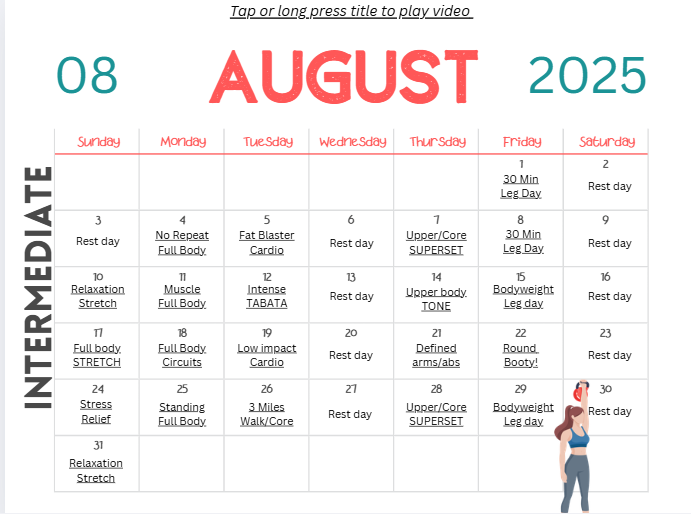 Tap or long press title to play video

08 AUGUST 2025

INTERMEDIATE

| Sunday | Monday | Tuesday | Wednesday | Thursday | Friday | Saturday |
|---|---|---|---|---|---|---|
| | | | | | 1 30 Min Leg Day | 2 Rest day |
| 3 Rest day | 4 No Repeat Full Body | 5 Fat Blaster Cardio | 6 Rest day | 7 Upper/Core SUPERSET | 8 30 Min Leg Day | 9 Rest day |
| 10 Relaxation Stretch | 11 Muscle Full Body | 12 Intense TABATA | 13 Rest day | 14 Upper body TONE | 15 Bodyweight Leg day | 16 Rest day |
| 17 Full body STRETCH | 18 Full Body Circuits | 19 Low impact Cardio | 20 Rest day | 21 Defined arms/abs | 22 Round Booty! | 23 Rest day |
| 24 Stress Relief | 25 Standing Full Body | 26 3 Miles Walk/Core | 27 Rest day | 28 Upper/Core SUPERSET | 29 Bodyweight Leg day | 30 Rest day |
| 31 Relaxation Stretch | | | | | | |